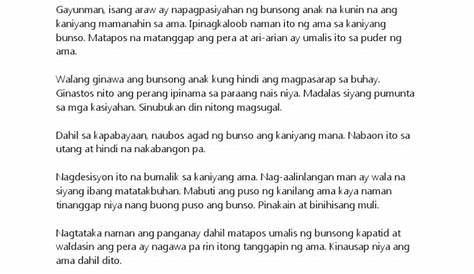 Gayunman, isang araw ay napagpasiyahan ng bunsong anak na kunin na ang kaniyang mamanahin sa ama. Ipinagkaloob naman ito ng ama sa kaniyang bunso. Matapos na matanggap ang pera at ari-arian ay umalis ito sa puder ng ama.

Walang ginawa ang bunsong anak kung hindi ang magpasarap sa buhay. Ginastos nito ang perang ipinama sa paraang nais niya. Madalas siyang pumunta sa mga kasiyahan. Sinubukan din nitong magsugal.

Dahil sa kapabayaan, naubos agad ng bunso ang kaniyang mana. Nabaon ito sa utang at hindi na nakabangon pa.

Nagdesisyon ito na bumalik sa kaniyang ama. Nag-aalinlangan man ay wala na siyang ibang matatakbuhan. Mabuti ang puso ng kanilang ama kaya naman tinanggap niya nang buong puso ang bunso. Pinakain at binihisang muli.

Nagtataka naman ang panganay dahil matapos umalis ng bunsong kapatid at waldasin ang pera ay nagawa pa rin itong tanggapin ng ama. Kinausap niya ang ama dahil dito.